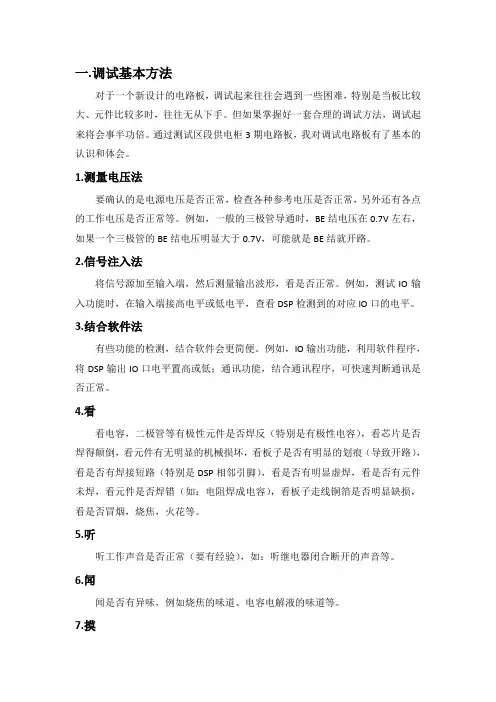 一.调试基本方法

对于一个新设计的电路板，调试起来往往会遇到一些困难，特别是当板比较大、元件比较多时，往往无从下手。但如果掌握好一套合理的调试方法，调试起来将会事半功倍。通过测试区段供电柜 3 期电路板，我对调试电路板有了基本的认识和体会。

1.测量电压法

要确认的是电源电压是否正常，检查各种参考电压是否正常，另外还有各点的工作电压是否正常等。例如，一般的三极管导通时，BE 结电压在 0.7V 左右，如果一个三极管的 BE 结电压明显大于 0.7V，可能就是 BE 结就开路。

2.信号注入法

将信号源加至输入端，然后测量输出波形，看是否正常。例如，测试 IO 输入功能时，在输入端接高电平或低电平，查看 DSP 检测到的对应 IO 口的电平。

3.结合软件法

有些功能的检测，结合软件会更简便。例如，IO 输出功能，利用软件程序，将 DSP 输出 IO 口电平置高或低；通讯功能，结合通讯程序，可快速判断通讯是否正常。

4.看

看电容，二极管等有极性元件是否焊反（特别是有极性电容），看芯片是否焊得颠倒，看元件有无明显的机械损坏，看板子是否有明显的划痕（导致开路），看是否有焊接短路（特别是 DSP 相邻引脚），看是否有明显虚焊，看是否有元件未焊，看元件是否焊错（如：电阻焊成电容），看板子走线铜箔是否明显缺损，看是否冒烟，烧焦，火花等。

5.听

听工作声音是否正常（要有经验），如：听继电器闭合断开的声音等。

6.闻

闻是否有异味，例如烧焦的味道、电容电解液的味道等。

7.摸